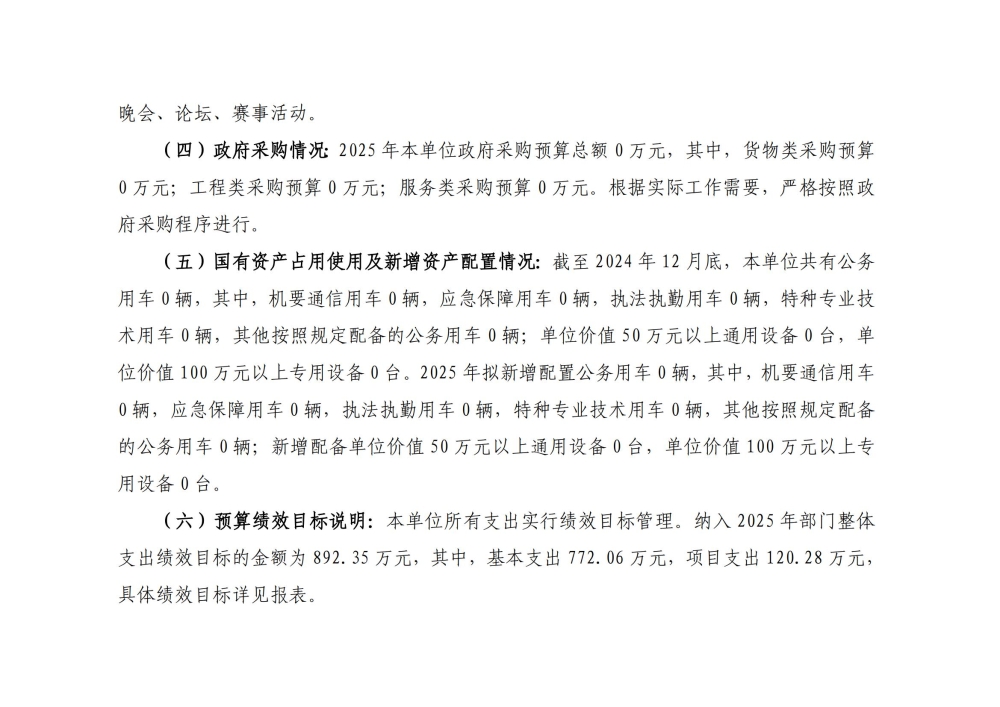 晚会、论坛、赛事活动。

（四）政府采购情况：2025 年本单位政府采购预算总额 0 万元，其中，货物类采购预算 0 万元；工程类采购预算 0 万元；服务类采购预算 0 万元。根据实际工作需要，严格按照政府采购程序进行。

（五）国有资产占用使用及新增资产配置情况：截至 2024 年 12 月底，本单位共有公务用车 0 辆，其中，机要通信用车 0 辆，应急保障用车 0 辆，执法执勤用车 0 辆，特种专业技术用车 0 辆，其他按照规定配备的公务用车 0 辆；单位价值 50 万元以上通用设备 0 台，单位价值 100 万元以上专用设备 0 台。2025 年拟新增配置公务用车 0 辆，其中，机要通信用车 0 辆，应急保障用车 0 辆，执法执勤用车 0 辆，特种专业技术用车 0 辆，其他按照规定配备的公务用车 0 辆；新增配备单位价值 50 万元以上通用设备 0 台，单位价值 100 万元以上专用设备 0 台。

（六）预算绩效目标说明：本单位所有支出实行绩效目标管理。纳入 2025 年部门整体支出绩效目标的金额为 892.35 万元，其中，基本支出 772.06 万元，项目支出 120.28 万元，具体绩效目标详见报表。